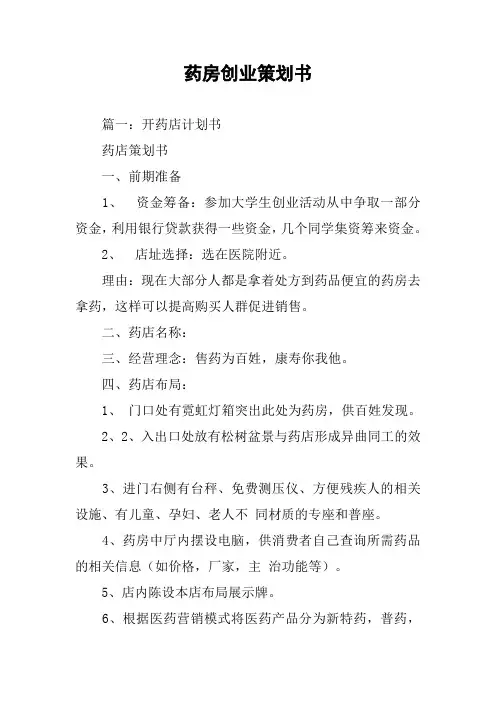 药房创业策划书

篇一：开药店计划书

药店策划书

一、前期准备

1、 资金筹备：参加大学生创业活动从中争取一部分资金，利用银行贷款获得一些资金，几个同学集资筹来资金。

2、 店址选择：选在医院附近。

理由：现在大部分人都是拿着处方到药品便宜的药房去拿药，这样可以提高购买人群促进销售。

二、药店名称：

三、经营理念：售药为百姓，康寿你我他。

四、药店布局：

1、 门口处有霓虹灯箱突出此处为药房，供百姓发现。

2、2、入出口处放有松树盆景与药店形成异曲同工的效果。

3、进门右侧有台秤、免费测压仪、方便残疾人的相关设施、有儿童、孕妇、老人不 同材质的专座和普座。

4、药房中厅内摆设电脑，供消费者自己查询所需药品的相关信息（如价格，厂家，主 治功能等）。

5、店内陈设本店布局展示牌。

6、根据医药营销模式将医药产品分为新特药，普药，